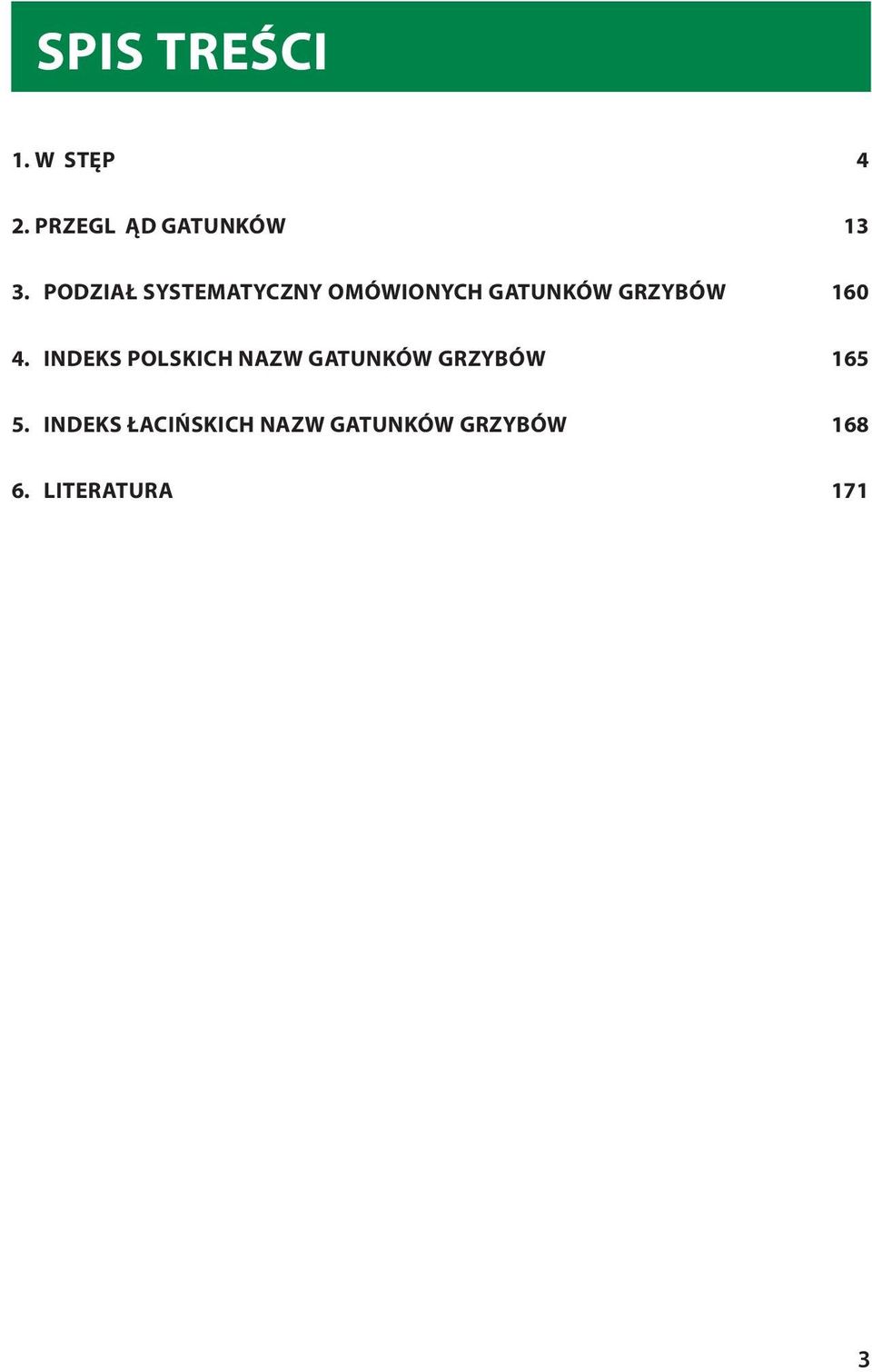 SPIS TREŚCI

1. W STĘP 4

2. PRZEGL ĄD GATUNKÓW 13

3. PODZIAŁ SYSTEMATYCZNY OMÓWIONYCH GATUNKÓW GRZYBÓW 160

4. INDEKS POLSKICH NAZW GATUNKÓW GRZYBÓW 165

5. INDEKS ŁACIŃSKICH NAZW GATUNKÓW GRZYBÓW 168

6. LITERATURA 171

3